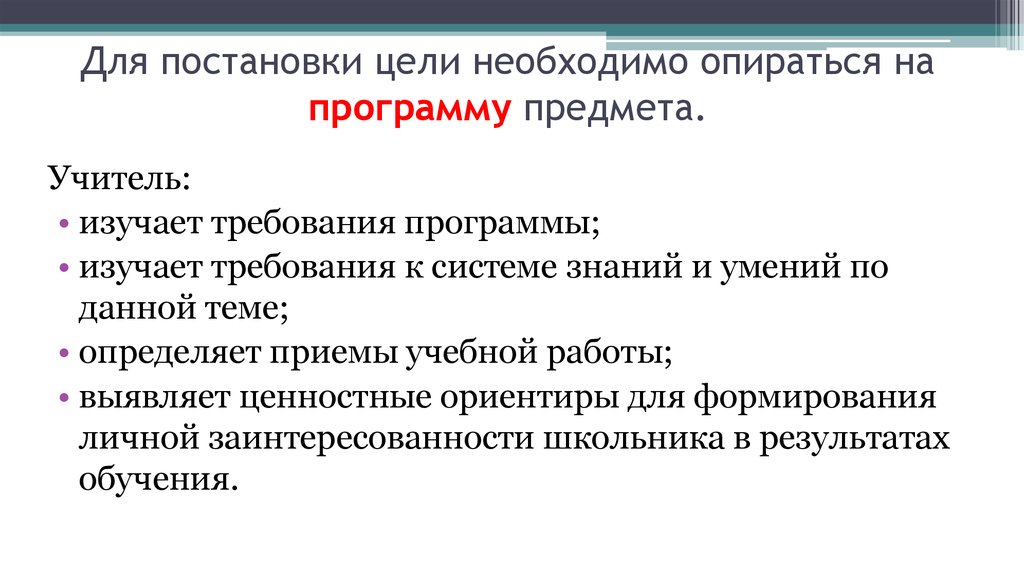 Для постановки цели необходимо опираться на программу предмета.

Учитель:
• изучает требования программы;
• изучает требования к системе знаний и умений по данной теме;
• определяет приемы учебной работы;
• выявляет ценностные ориентиры для формирования личной заинтересованности школьника в результатах обучения.